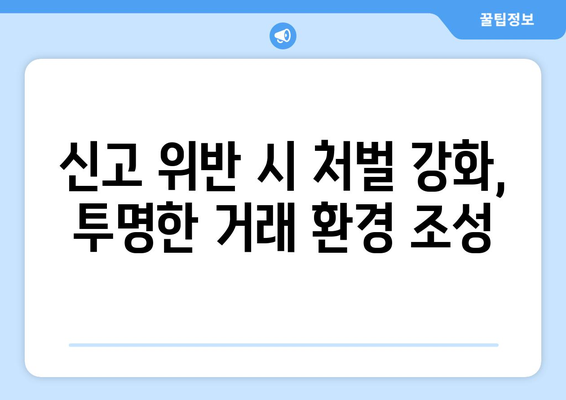 꿀팁정보

신고 위반 시 처벌 강화, 투명한 거래 환경 조성